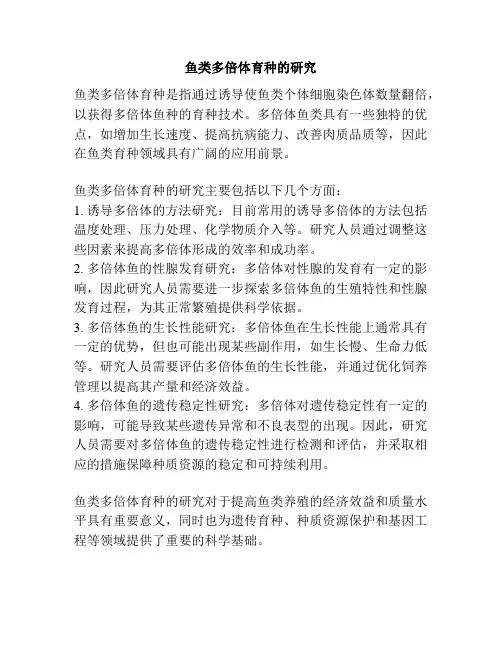 鱼类多倍体育种的研究

鱼类多倍体育种是指通过诱导使鱼类个体细胞染色体数量翻倍，以获得多倍体鱼种的育种技术。多倍体鱼类具有一些独特的优点，如增加生长速度、提高抗病能力、改善肉质品质等，因此在鱼类育种领域具有广阔的应用前景。

鱼类多倍体育种的研究主要包括以下几个方面：
1. 诱导多倍体的方法研究：目前常用的诱导多倍体的方法包括温度处理、压力处理、化学物质介入等。研究人员通过调整这些因素来提高多倍体形成的效率和成功率。
2. 多倍体鱼的性腺发育研究：多倍体对性腺的发育有一定的影响，因此研究人员需要进一步探索多倍体鱼的生殖特性和性腺发育过程，为其正常繁殖提供科学依据。
3. 多倍体鱼的生长性能研究：多倍体鱼在生长性能上通常具有一定的优势，但也可能出现某些副作用，如生长慢、生命力低等。研究人员需要评估多倍体鱼的生长性能，并通过优化饲养管理以提高其产量和经济效益。
4. 多倍体鱼的遗传稳定性研究：多倍体对遗传稳定性有一定的影响，可能导致某些遗传异常和不良表型的出现。因此，研究人员需要对多倍体鱼的遗传稳定性进行检测和评估，并采取相应的措施保障种质资源的稳定和可持续利用。

鱼类多倍体育种的研究对于提高鱼类养殖的经济效益和质量水平具有重要意义，同时也为遗传育种、种质资源保护和基因工程等领域提供了重要的科学基础。